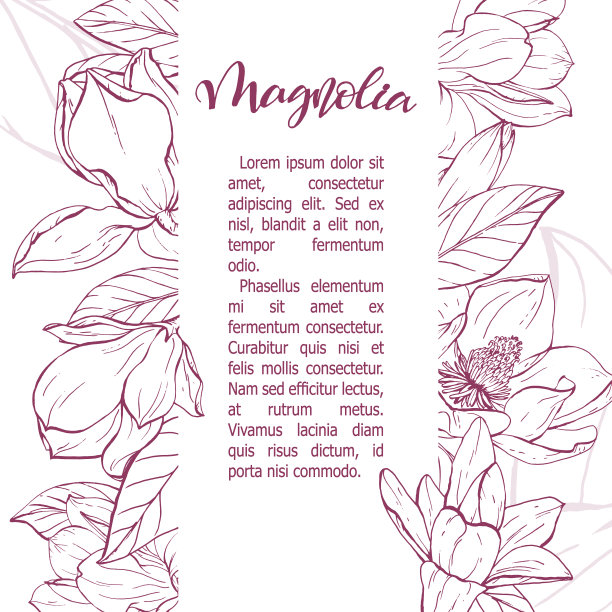 Magnolia

Lorem ipsum dolor sit amet, consectetur adipiscing elit. Sed ex nisl, blandit a elit non, tempor fermentum odio.

Phasellus elementum mi sit amet ex fermentum consectetur. Curabitur quis nisi et felis mollis consectetur. Nam sed efficitur lectus, at rutrum metus. Vivamus lacinia diam quis risus dictum, id porta nisi commodo.